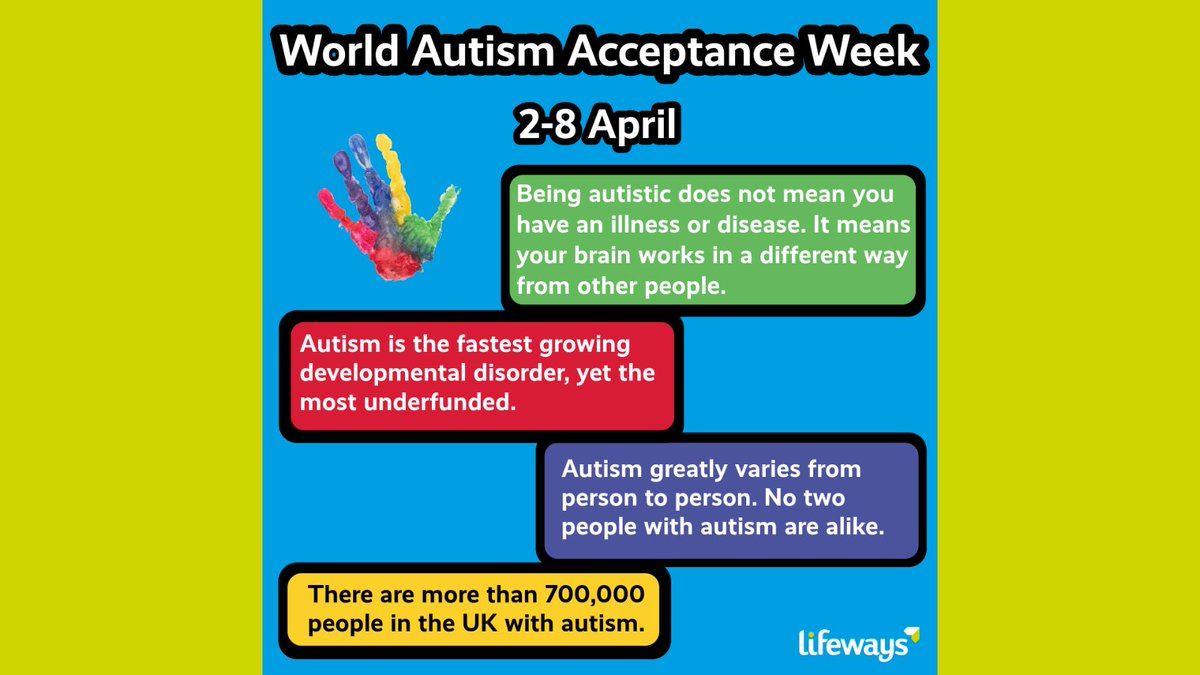 World Autism Acceptance Week

2-8 April

Being autistic does not mean you have an illness or disease. It means your brain works in a different way from other people.

Autism is the fastest growing developmental disorder, yet the most underfunded.

Autism greatly varies from person to person. No two people with autism are alike.

There are more than 700,000 people in the UK with autism.

lifeways